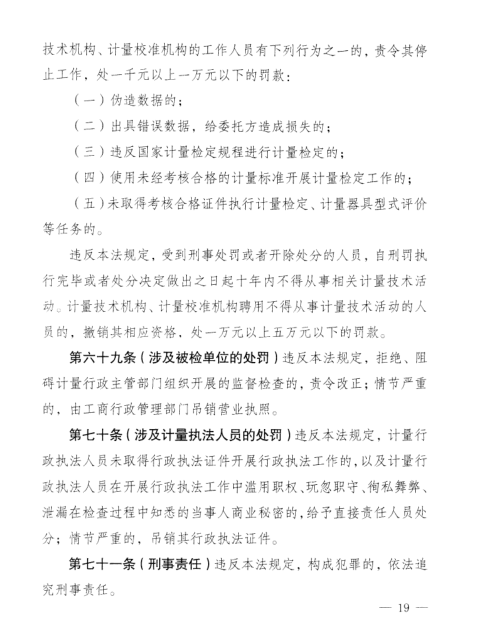 技术机构、计量校准机构的工作人员有下列行为之一的，责令其停止工作，处一千元以上一万元以下的罚款：

（一）伪造数据的；

（二）出具错误数据，给委托方造成损失的；

（三）违反国家计量检定规程进行计量检定的；

（四）使用未经考核合格的计量标准开展计量检定工作的；

（五）未取得考核合格证件执行计量检定、计量器具型式评价等任务的。

违反本法规定，受到刑事处罚或者开除处分的人员，自刑罚执行完毕或者处分决定做出之日起十年内不得从事相关计量技术活动。计量技术机构、计量校准机构聘用不得从事计量技术活动的人员的，撤销其相应资格，处一万元以上五万元以下的罚款。

第六十九条（涉及被检单位的处罚）违反本法规定，拒绝、阻碍计量行政主管部门组织开展的监督检查的，责令改正；情节严重的，由工商行政管理部门吊销营业执照。

第七十条（涉及计量执法人员的处罚）违反本法规定，计量行政执法人员未取得行政执法证件开展行政执法工作的，以及计量行政执法人员在开展行政执法工作中滥用职权、玩忽职守、徇私舞弊、泄漏在检查过程中知悉的当事人商业秘密的，给予直接责任人员处分；情节严重的，吊销其行政执法证件。

第七十一条（刑事责任）违反本法规定，构成犯罪的，依法追究刑事责任。

— 19 —